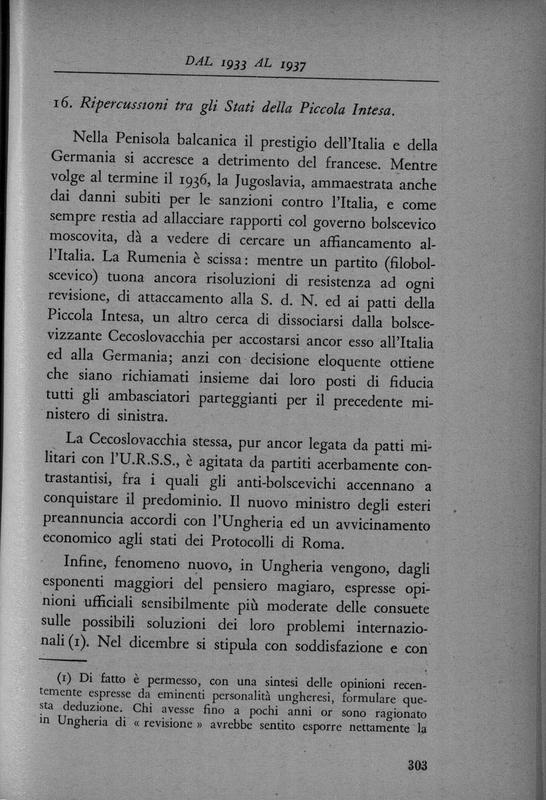 DAL 1933 AL 1937

16. Ripercussioni tra gli Stati della Piccola Intesa.

Nella Penisola balcanica il prestigio dell'Italia e della Germania si accresce a detrimento del francese. Mentre volge al termine il 1936, la Jugoslavia, ammaestrata anche dai danni subiti per le sanzioni contro l'Italia, e come sempre restia ad allacciare rapporti col governo bolscevico moscovita, dà a vedere di cercare un affiancamento all'Italia. La Rumenia è scissa: mentre un partito (filobolscevico) tuona ancora risoluzioni di resistenza ad ogni revisione, di attaccamento alla S. d. N. ed ai patti della Piccola Intesa, un altro cerca di dissociarsi dalla bolscevizzante Cecoslovacchia per accostarsi ancor esso all'Italia ed alla Germania; anzi con decisione eloquente ottiene che siano richiamati insieme dai loro posti di fiducia tutti gli ambasciatori parteggianti per il precedente ministero di sinistra.

La Cecoslovacchia stessa, pur ancor legata da patti militari con l'U.R.S.S., è agitata da partiti acerbamente contrastantisi, fra i quali gli anti-bolscevichi accennano a conquistare il predominio. Il nuovo ministro degli esteri preannuncia accordi con l'Ungheria ed un avvicinamento economico agli stati dei Protocolli di Roma.

Infine, fenomeno nuovo, in Ungheria vengono, dagli esponenti maggiori del pensiero magiaro, espresse opinioni ufficiali sensibilmente più moderate delle consuete sulle possibili soluzioni dei loro problemi internazionali (1). Nel dicembre si stipula con soddisfazione e con

(1) Di fatto è permesso, con una sintesi delle opinioni recentemente espresse da eminenti personalità ungheresi, formulare questa deduzione. Chi avesse fino a pochi anni or sono ragionato in Ungheria di « revisione » avrebbe sentito esporre nettamente la

303